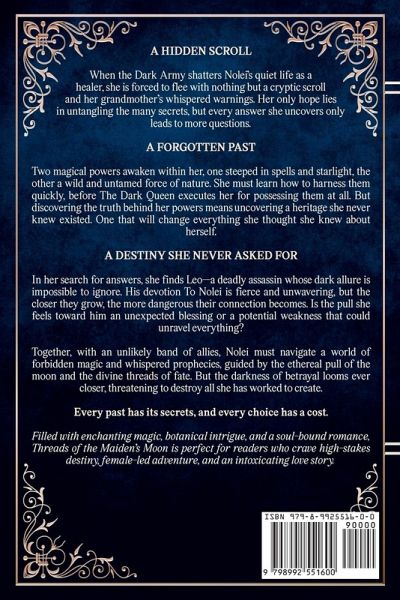 A HIDDEN SCROLL

When the Dark Army shatters Nolei's quiet life as a healer, she is forced to flee with nothing but a cryptic scroll and her grandmother's whispered warnings. Her only hope lies in untangling the many secrets, but every answer she uncovers only leads to more questions.

A FORGOTTEN PAST

Two magical powers awaken within her, one steeped in spells and starlight, the other a wild and untamed force of nature. She must learn how to harness them quickly, before The Dark Queen executes her for possessing them at all. But discovering the truth behind her powers means uncovering a heritage she never knew existed. One that will change everything she thought she knew about herself.

A DESTINY SHE NEVER ASKED FOR

In her search for answers, she finds Leo—a deadly assassin whose dark allure is impossible to ignore. His devotion To Nolei is fierce and unwavering, but the closer they grow, the more dangerous their connection becomes. Is the pull she feels toward him an unexpected blessing or a potential weakness that could unravel everything?

Together, with an unlikely band of allies, Nolei must navigate a world of forbidden magic and whispered prophecies, guided by the ethereal pull of the moon and the divine threads of fate. But the darkness of betrayal looms ever closer, threatening to destroy all she has worked to create.

Every past has its secrets, and every choice has a cost.

Filled with enchanting magic, botanical intrigue, and a soul-bound romance, Threads of the Maiden's Moon is perfect for readers who crave high-stakes destiny, female-led adventure, and an intoxicating love story.

ISBN 979-8-9925516-0-0
90000
9 798992 551600